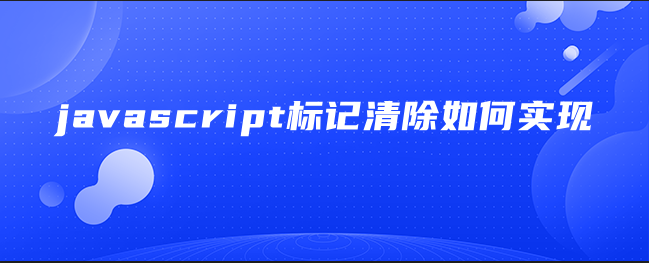 javascript标记清除如何实现